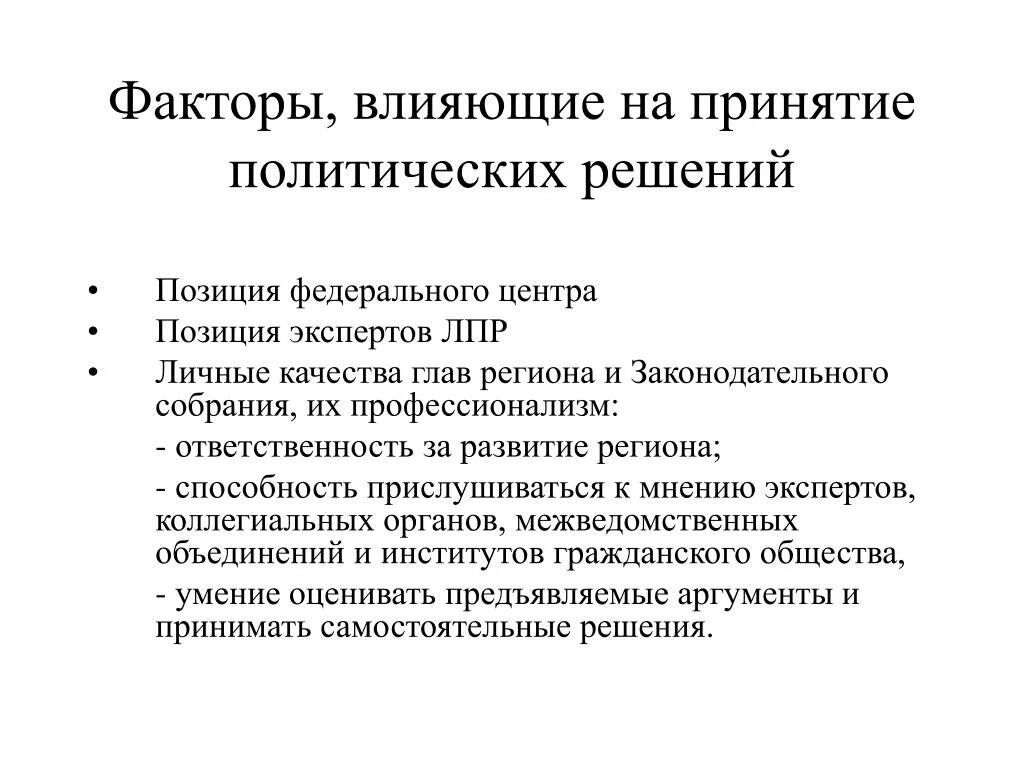 Факторы, влияющие на принятие политических решений

• Позиция федерального центра
• Позиция экспертов ЛПР
• Личные качества глав региона и Законодательного собрания, их профессионализм:
- ответственность за развитие региона;
- способность прислушиваться к мнению экспертов, коллегиальных органов, межведомственных объединений и институтов гражданского общества,
- умение оценивать предъявляемые аргументы и принимать самостоятельные решения.